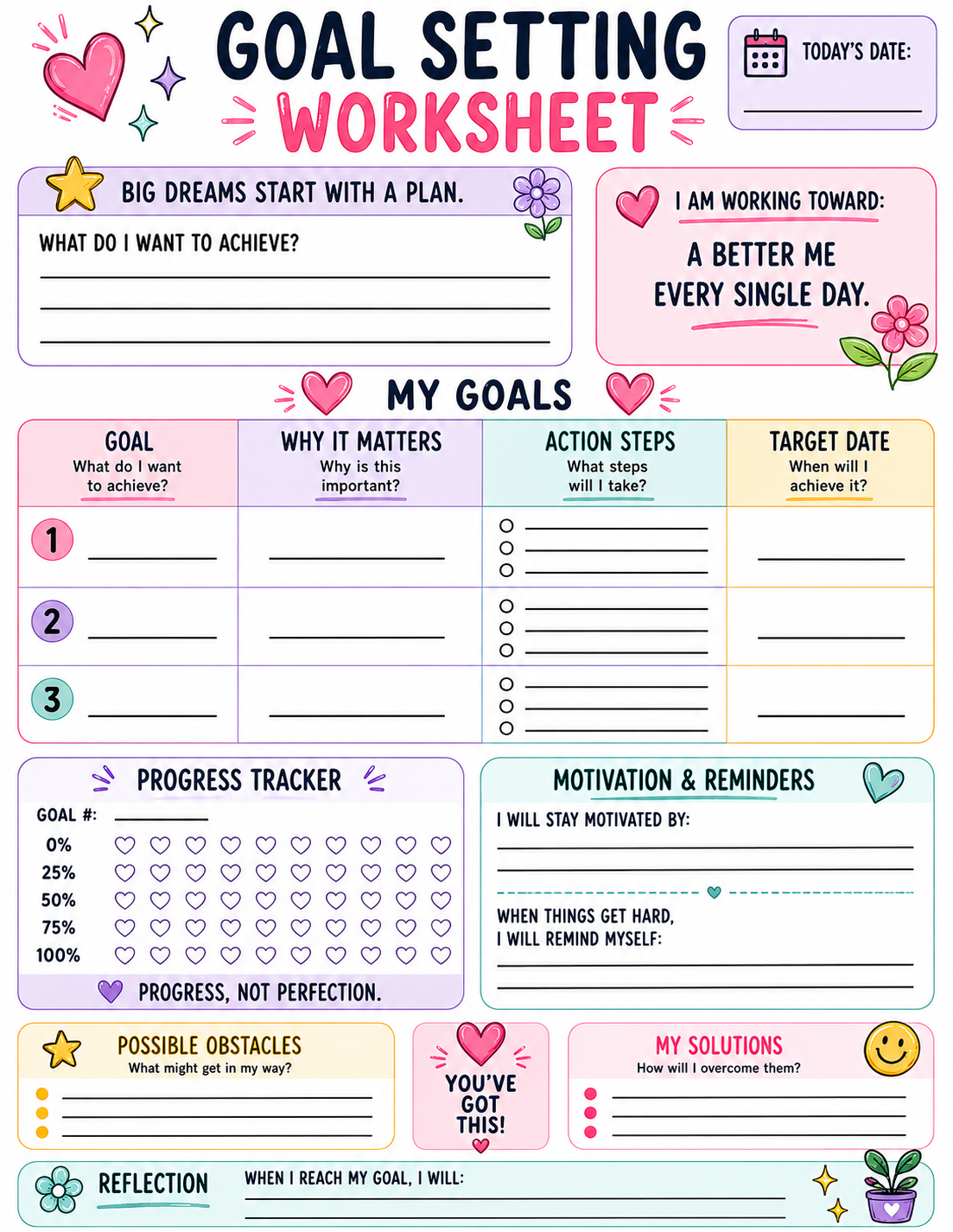 GOAL SETTING
WORKSHEET

TODAY'S DATE:

BIG DREAMS START WITH A PLAN.

WHAT DO I WANT TO ACHIEVE?

I AM WORKING TOWARD:

A BETTER ME EVERY SINGLE DAY.

MY GOALS

| GOAL What do I want to achieve? | WHY IT MATTERS Why is this important? | ACTION STEPS What steps will I take? | TARGET DATE When will I achieve it? |
|---|---|---|---|
| 1 | | | |
| 2 | | | |
| 3 | | | |

PROGRESS TRACKER

GOAL #:
0%
25%
50%
75%
100%

PROGRESS, NOT PERFECTION.

MOTIVATION & REMINDERS

I WILL STAY MOTIVATED BY:

WHEN THINGS GET HARD, I WILL REMIND MYSELF:

POSSIBLE OBSTACLES
What might get in my way?

YOU'VE GOT THIS!

MY SOLUTIONS
How will I overcome them?

REFLECTION

WHEN I REACH MY GOAL, I WILL: